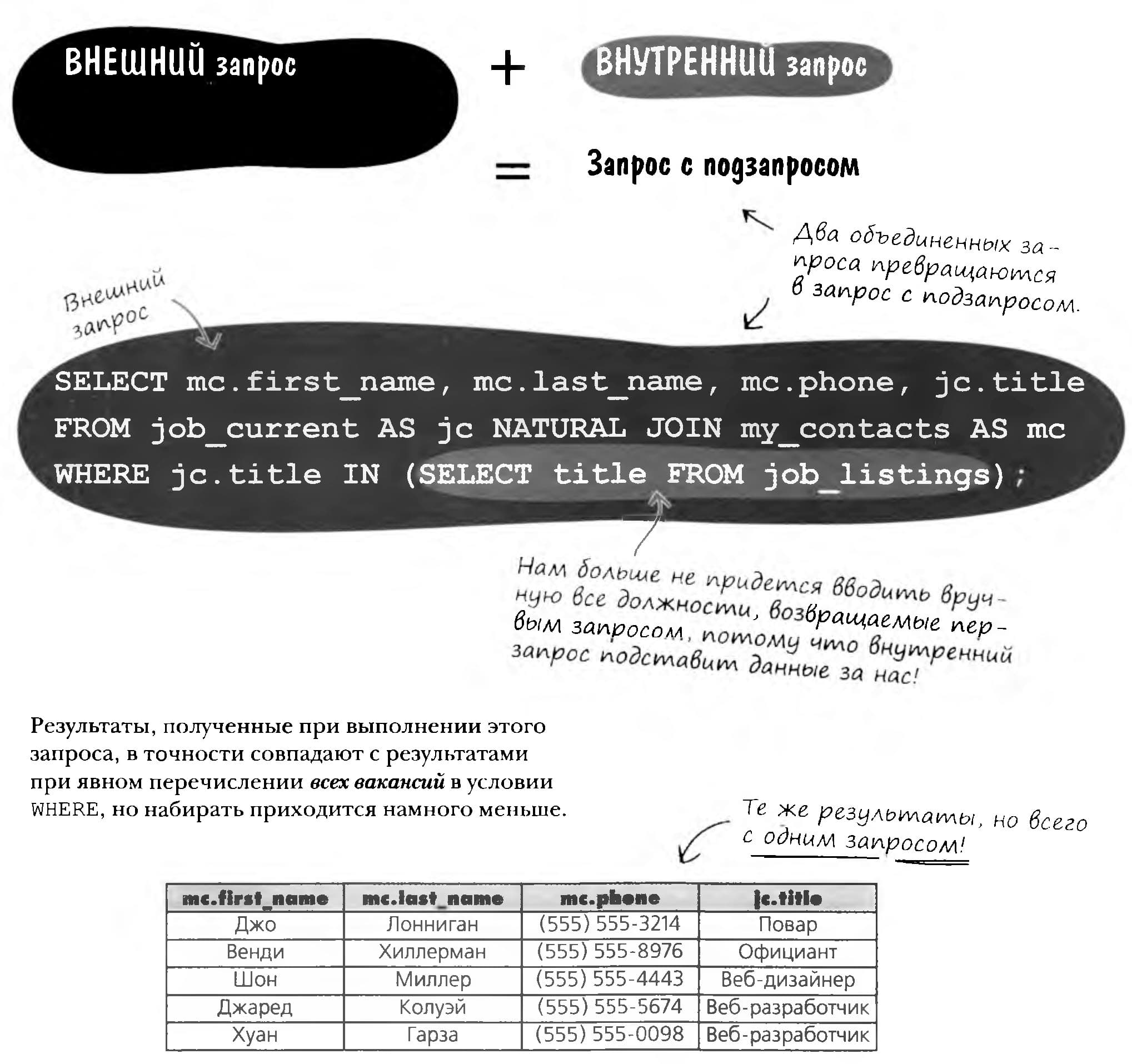 ВНЕШНИЙ запрос

+

ВНУТРЕННИЙ запрос

=

Запрос с подзапросом

Два объединенных запроса превращаются в запрос с подзапросом.

Внешний запрос

SELECT mc.first_name, mc.last_name, mc.phone, jc.title
FROM job_current AS jc NATURAL JOIN my_contacts AS mc
WHERE jc.title IN (SELECT title FROM job_listings);

Нам больше не придется вводить вручную все должности, возвращаемые первым запросом, потому что внутренний запрос подставит данные за нас!

Результаты, полученные при выполнении этого запроса, в точности совпадают с результатами при явном перечислении всех вакансий в условии WHERE, но набирать приходится намного меньше.

Те же результаты, но всего с одним запросом!

| mc.first_name | mc.last_name | mc.phone | jc.title |
|---|---|---|---|
| Джо | Лонниган | (555) 555-3214 | Повар |
| Венди | Хиллерман | (555) 555-8976 | Официант |
| Шон | Миллер | (555) 555-4443 | Веб-дизайнер |
| Джаред | Колуэй | (555) 555-5674 | Веб-разработчик |
| Хуан | Гарза | (555) 555-0098 | Веб-разработчик |